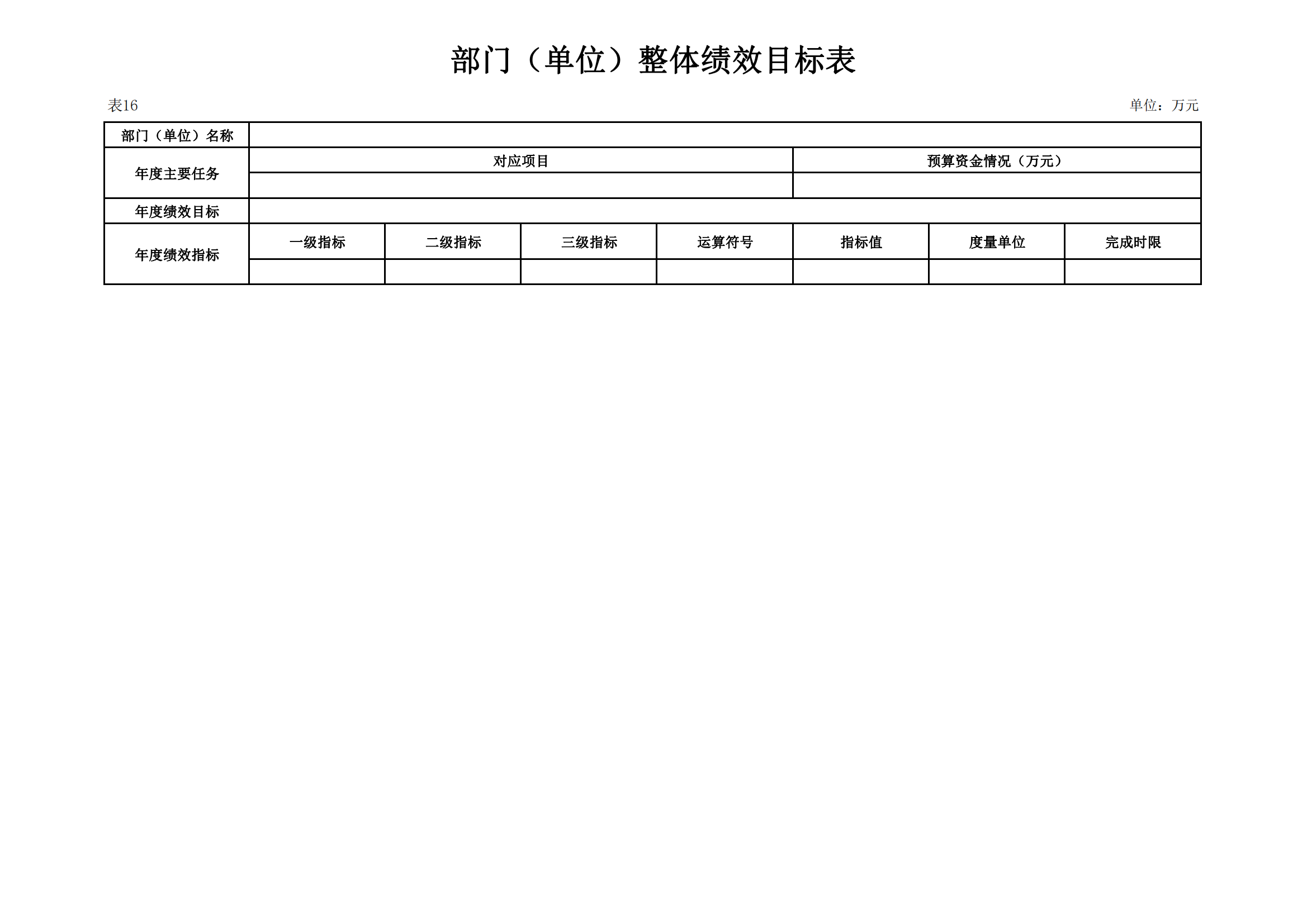 部门（单位）整体绩效目标表

表16

单位：万元

| 部门（单位）名称 | | | | | | | |
|---|---|---|---|---|---|---|---|
| 年度主要任务 | 对应项目 | | | | 预算资金情况（万元） | | |
| | | | | | | | |
| 年度绩效目标 | | | | | | | |
| 年度绩效指标 | 一级指标 | 二级指标 | 三级指标 | 运算符号 | 指标值 | 度量单位 | 完成时限 |
| | | | | | | | |